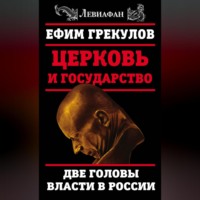 ЛЕВИАФАН

ЕФИМ ГРЕКУЛОВ

ЦЕРКОВЬ
И ГОСУДАРСТВО

ДВЕ ГОЛОВЫ
ВЛАСТИ В РОССИИ